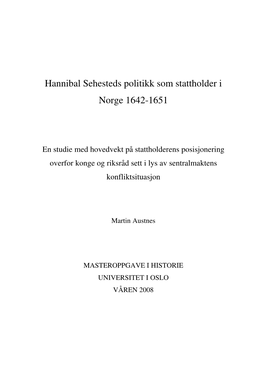 Hannibal Sehesteds politikk som stattholder i Norge 1642-1651

En studie med hovedvekt på stattholderens posisjonering overfor konge og riksråd sett i lys av sentralmaktens konfliktsituasjon

Martin Austnes

MASTEROPPGAVE I HISTORIE
UNIVERSITET I OSLO
VÅREN 2008